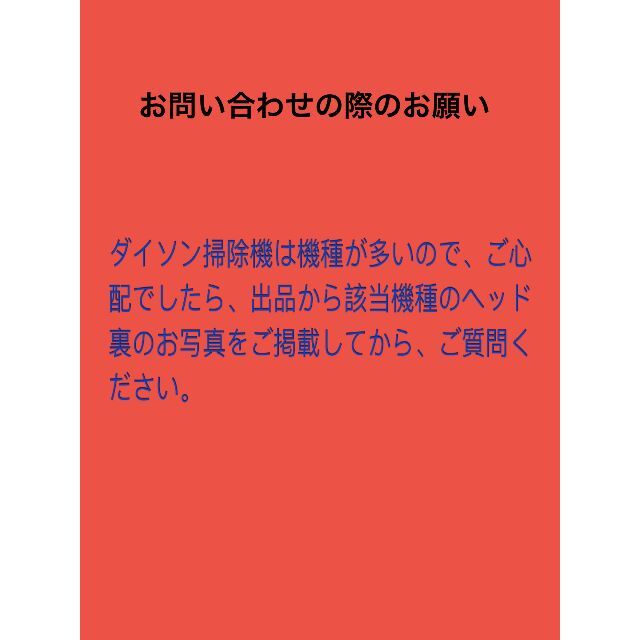 お問い合わせの際のお願い

ダイソン掃除機は機種が多いので、ご心配でしたら、出品から該当機種のヘッド裏のお写真をご掲載してから、ご質問ください。